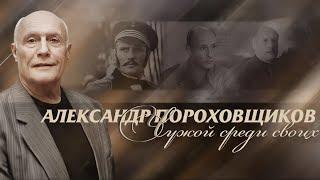 АЛЕКСАНДР ПОРОХОВЩИКОВ
Чужой среди своих